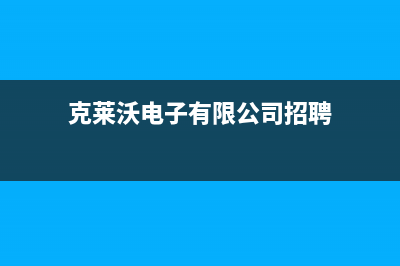 克莱沃电子有限公司招聘